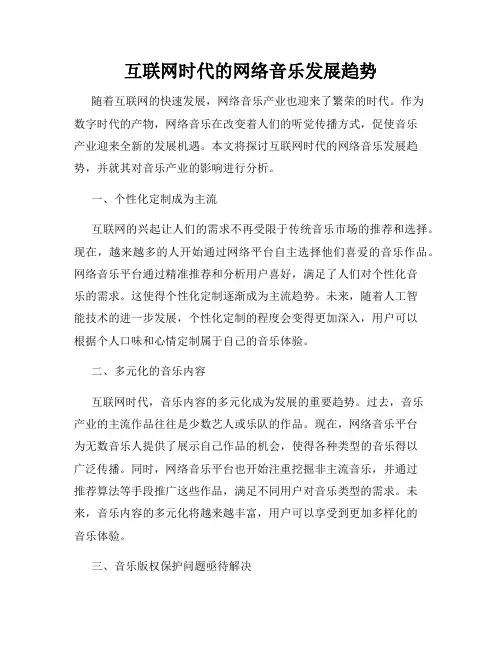 互联网时代的网络音乐发展趋势

随着互联网的快速发展，网络音乐产业也迎来了繁荣的时代。作为数字时代的产物，网络音乐在改变着人们的听觉传播方式，促使音乐产业迎来全新的发展机遇。本文将探讨互联网时代的网络音乐发展趋势，并就其对音乐产业的影响进行分析。

一、个性化定制成为主流

互联网的兴起让人们的需求不再受限于传统音乐市场的推荐和选择。现在，越来越多的人开始通过网络平台自主选择他们喜爱的音乐作品。网络音乐平台通过精准推荐和分析用户喜好，满足了人们对个性化音乐的需求。这使得个性化定制逐渐成为主流趋势。未来，随着人工智能技术的进一步发展，个性化定制的程度会变得更加深入，用户可以根据个人口味和心情定制属于自己的音乐体验。

二、多元化的音乐内容

互联网时代，音乐内容的多元化成为发展的重要趋势。过去，音乐产业的主流作品往往是少数艺人或乐队的作品。现在，网络音乐平台为无数音乐人提供了展示自己作品的机会，使得各种类型的音乐得以广泛传播。同时，网络音乐平台也开始注重挖掘非主流音乐，并通过推荐算法等手段推广这些作品，满足不同用户对音乐类型的需求。未来，音乐内容的多元化将越来越丰富，用户可以享受到更加多样化的音乐体验。

三、音乐版权保护问题亟待解决